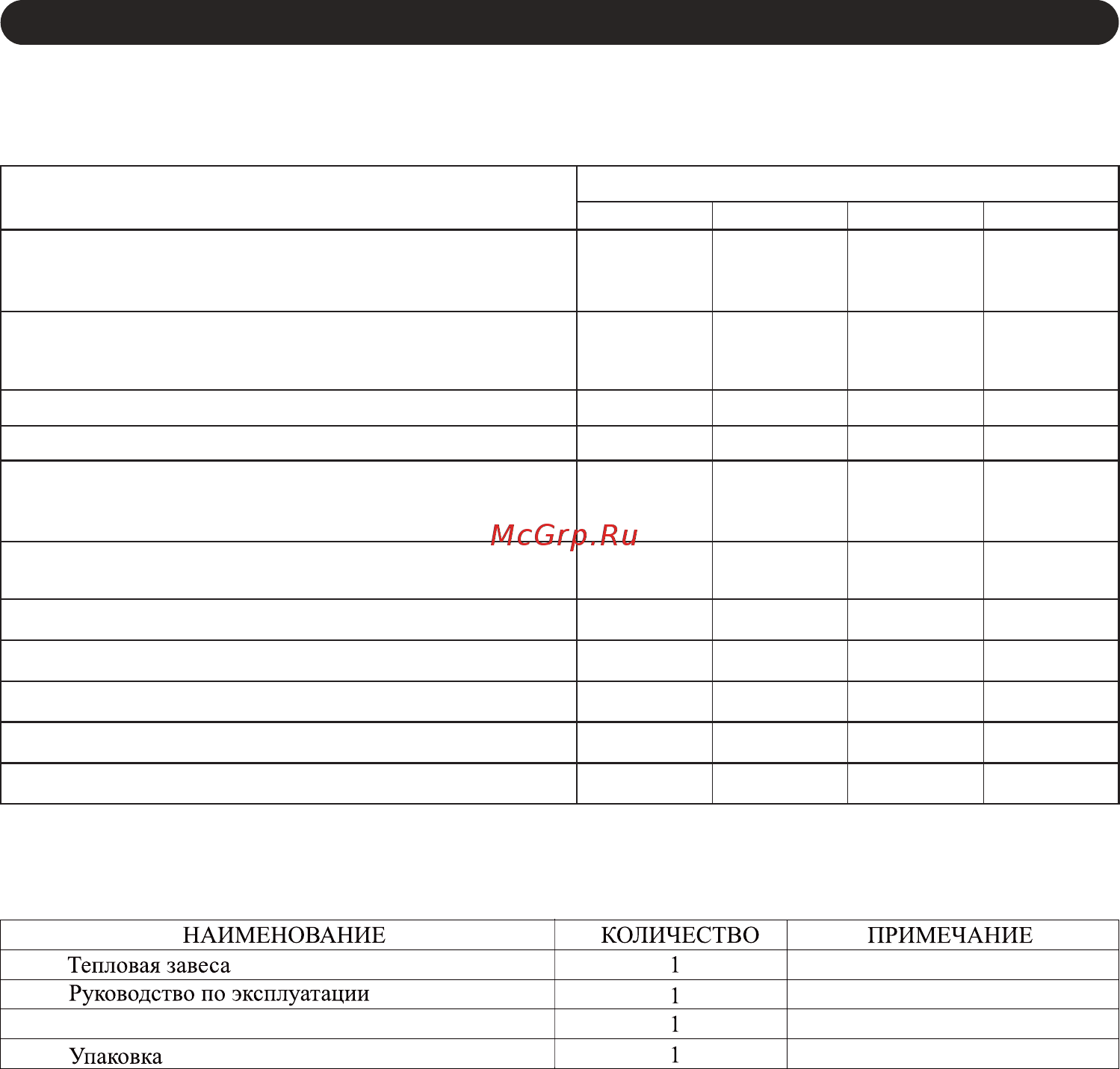 McGrp.Ru

| НАИМЕНОВАНИЕ | КОЛИЧЕСТВО | ПРИМЕЧАНИЕ |
|---|---|---|
| Тепловая завеса | 1 | |
| Руководство по эксплуатации | 1 | |
| | 1 | |
| Упаковка | 1 | |